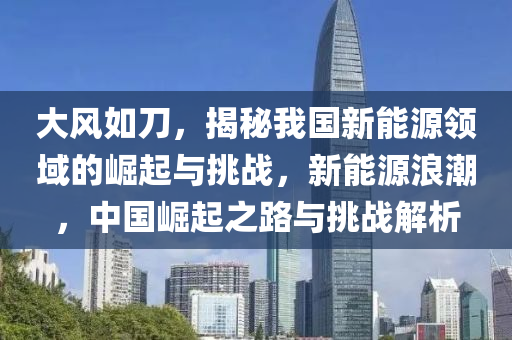 大风如刀，揭秘我国新能源领域的崛起与挑战，新能源浪潮，中国崛起之路与挑战解析